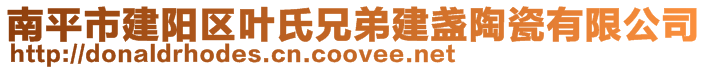 南平市建阳区叶氏兄弟建盏陶瓷有限公司
http://donaldrhodes.cn.coovee.net